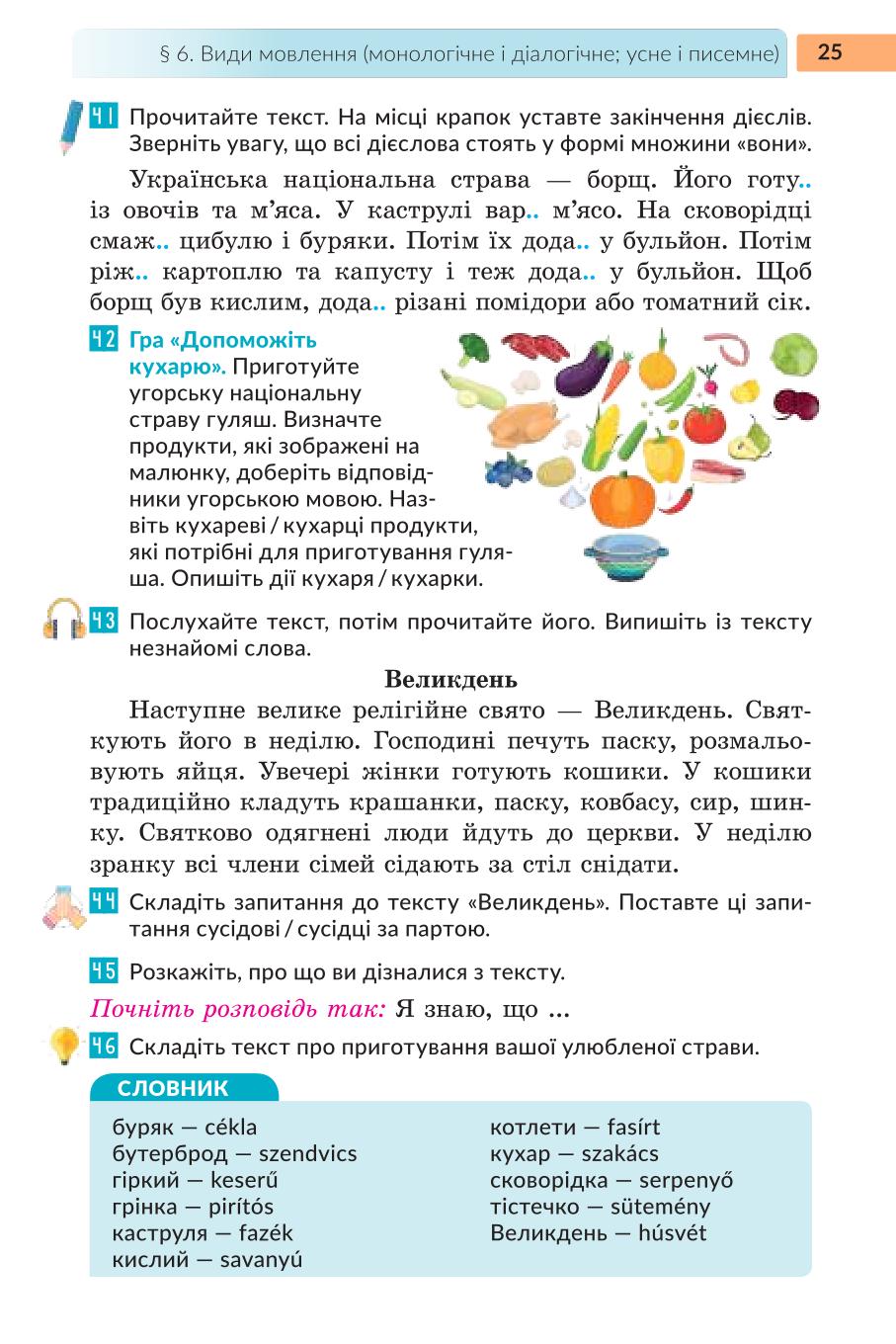 § 6. Види мовлення (монологічне і діалогічне; усне і писемне) 25

41 Прочитайте текст. На місці крапок уставте закінчення дієслів. Зверніть увагу, що всі дієслова стоять у формі множини «вони».

Українська національна страва — борщ. Його готу.. із овочів та м'яса. У каструлі вар.. м'ясо. На сковорідці смаж.. цибулю і буряки. Потім їх дода.. у бульйон. Потім ріж.. картоплю та капусту і теж дода.. у бульйон. Щоб борщ був кислим, дода.. різані помідори або томатний сік.

42 Гра «Допоможіть кухарю». Приготуйте угорську національну страву гуляш. Визначте продукти, які зображені на малюнку, доберіть відповідники угорською мовою. Назвіть кухареві / кухарці продукти, які потрібні для приготування гуляша. Опишіть дії кухаря / кухарки.

43 Послухайте текст, потім прочитайте його. Випишіть із тексту незнайомі слова.

Великдень

Наступне велике релігійне свято — Великдень. Святкують його в неділю. Господині печуть паску, розмальовують яйця. Увечері жінки готують кошики. У кошики традиційно кладуть крашанки, паску, ковбасу, сир, шинку. Святково одягнені люди йдуть до церкви. У неділю зранку всі члени сімей сідають за стіл снідати.

44 Складіть запитання до тексту «Великдень». Поставте ці запитання сусідові / сусідці за партою.

45 Розкажіть, про що ви дізналися з тексту.

Почніть розповідь так: Я знаю, що ...

46 Складіть текст про приготування вашої улюбленої страви.

СЛОВНИК

буряк — cékla
бутерброд — szendvics
гіркий — keserű
грінка — pirítós
каструля — fazék
кислий — savanyú

котлети — fasírt
кухар — szakács
сковорідка — serpenyő
тістечко — sütemény
Великдень — húsvét